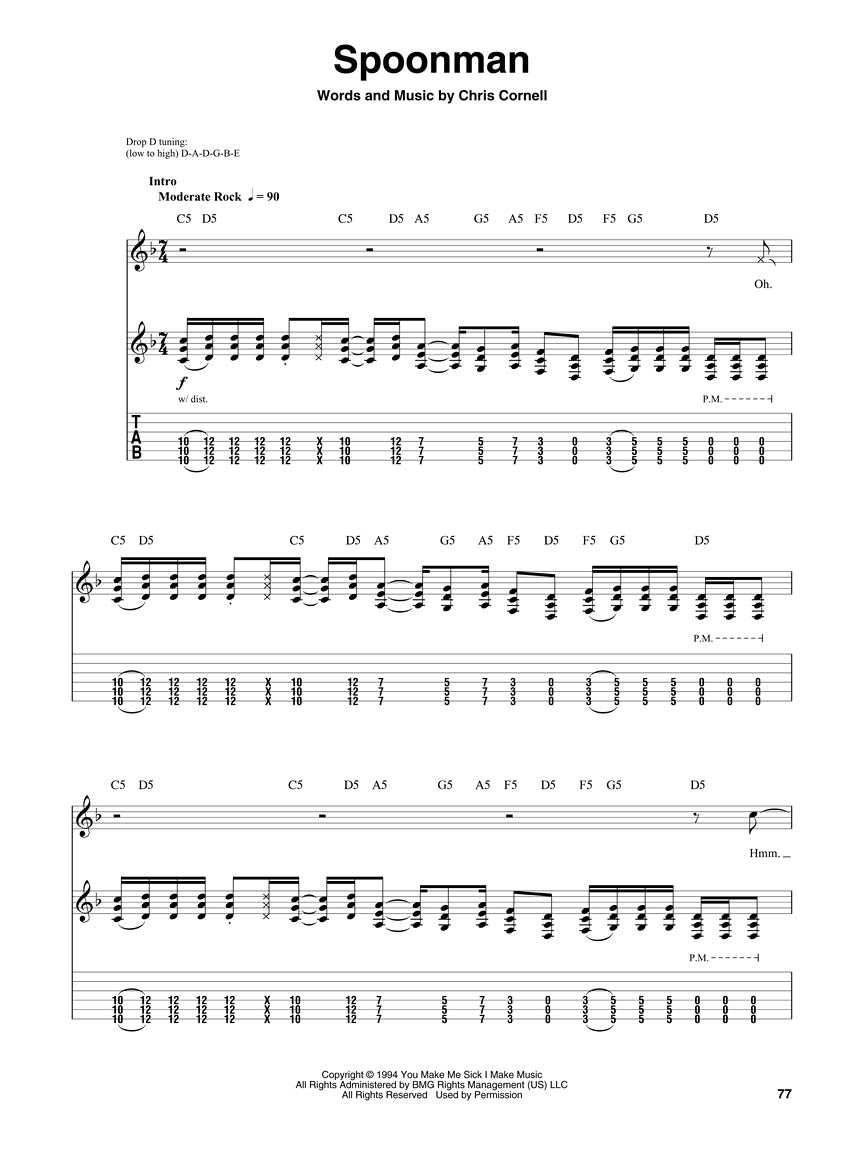 Spoonman

Words and Music by Chris Cornell

Drop D tuning:
(low to high) D-A-D-G-B-E

Intro
Moderate Rock ♩ = 90

C5 D5 C5 D5 A5 G5 A5 F5 D5 F5 G5 D5

Oh.

f
w/ dist.

P.M.

T
A
B

10 12 12 12 12 X 10 12 7 5 7 3 0 3 5 5 5 0 0 0
10 12 12 12 12 X 10 12 7 5 7 3 0 3 5 5 5 0 0 0
10 12 12 12 12 X 10 12 7 5 7 3 0 3 5 5 5 0 0 0

C5 D5 C5 D5 A5 G5 A5 F5 D5 F5 G5 D5

P.M.

10 12 12 12 12 X 10 12 7 5 7 3 0 3 5 5 5 0 0 0
10 12 12 12 12 X 10 12 7 5 7 3 0 3 5 5 5 0 0 0
10 12 12 12 12 X 10 12 7 5 7 3 0 3 5 5 5 0 0 0

C5 D5 C5 D5 A5 G5 A5 F5 D5 F5 G5 D5

Hmm.

P.M.

10 12 12 12 12 X 10 12 7 5 7 3 0 3 5 5 5 0 0 0
10 12 12 12 12 X 10 12 7 5 7 3 0 3 5 5 5 0 0 0
10 12 12 12 12 X 10 12 7 5 7 3 0 3 5 5 5 0 0 0

Copyright © 1994 You Make Me Sick I Make Music
All Rights Administered by BMG Rights Management (US) LLC
All Rights Reserved Used by Permission

77